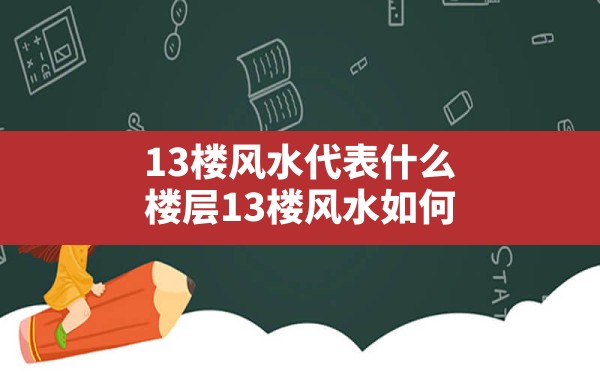 13楼风水代表什么
楼层13楼风水如何

STAT